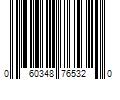 0 60348 76532 0